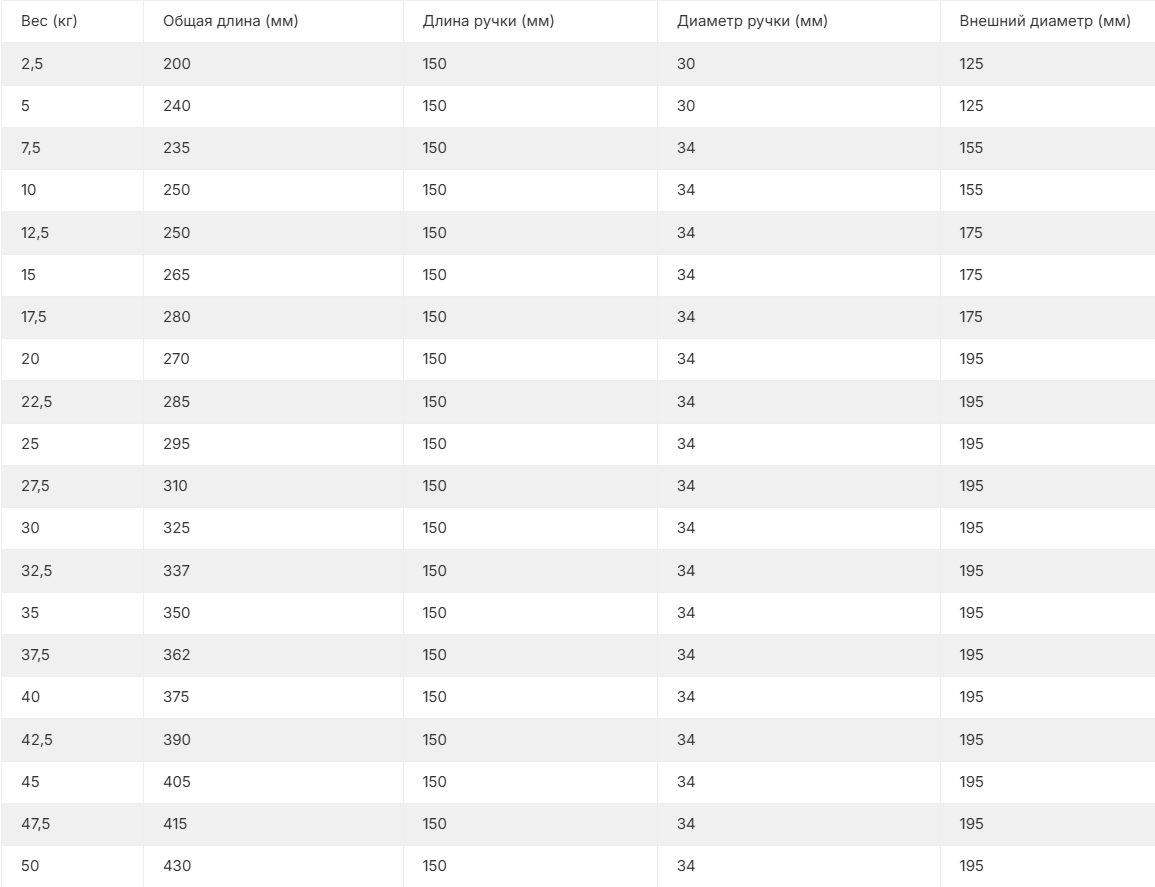 | Вес (кг) | Общая длина (мм) | Длина ручки (мм) | Диаметр ручки (мм) | Внешний диаметр (мм) |
|---|---|---|---|---|
| 2,5 | 200 | 150 | 30 | 125 |
| 5 | 240 | 150 | 30 | 125 |
| 7,5 | 235 | 150 | 34 | 155 |
| 10 | 250 | 150 | 34 | 155 |
| 12,5 | 250 | 150 | 34 | 175 |
| 15 | 265 | 150 | 34 | 175 |
| 17,5 | 280 | 150 | 34 | 175 |
| 20 | 270 | 150 | 34 | 195 |
| 22,5 | 285 | 150 | 34 | 195 |
| 25 | 295 | 150 | 34 | 195 |
| 27,5 | 310 | 150 | 34 | 195 |
| 30 | 325 | 150 | 34 | 195 |
| 32,5 | 337 | 150 | 34 | 195 |
| 35 | 350 | 150 | 34 | 195 |
| 37,5 | 362 | 150 | 34 | 195 |
| 40 | 375 | 150 | 34 | 195 |
| 42,5 | 390 | 150 | 34 | 195 |
| 45 | 405 | 150 | 34 | 195 |
| 47,5 | 415 | 150 | 34 | 195 |
| 50 | 430 | 150 | 34 | 195 |